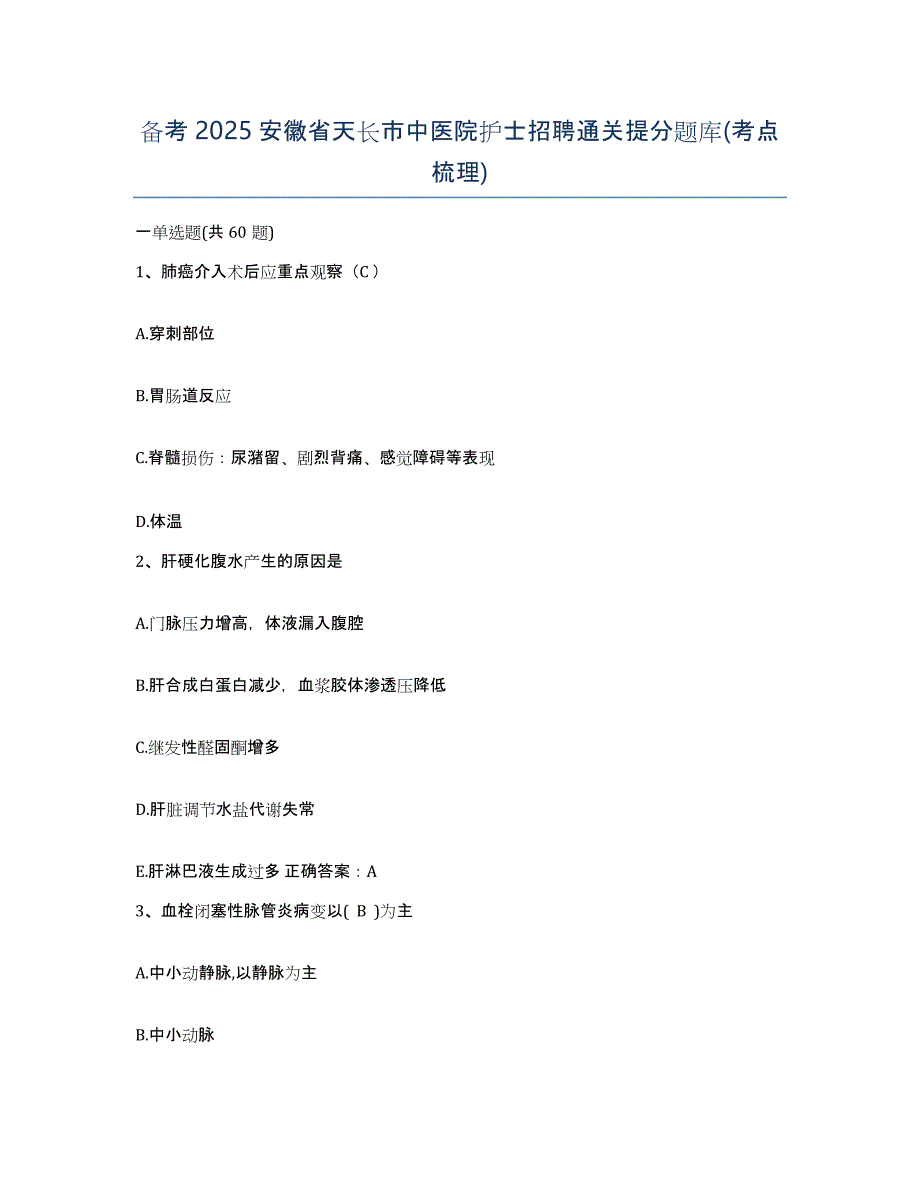 备考 2025 安徽省天长市中医院护士招聘通关提分题库(考点梳理)

一单选题(共 60 题)

1、肺癌介入术后应重点观察（C ）

A.穿刺部位

B.胃肠道反应

C.脊髓损伤：尿潴留、剧烈背痛、感觉障碍等表现

D.体温

2、肝硬化腹水产生的原因是

A.门脉压力增高，体液漏入腹腔

B.肝合成白蛋白减少，血浆胶体渗透压降低

C.继发性醛固酮增多

D.肝脏调节水盐代谢失常

E.肝淋巴液生成过多 正确答案：A

3、血栓闭塞性脉管炎病变以( B )为主

A.中小动静脉,以静脉为主

B.中小动脉